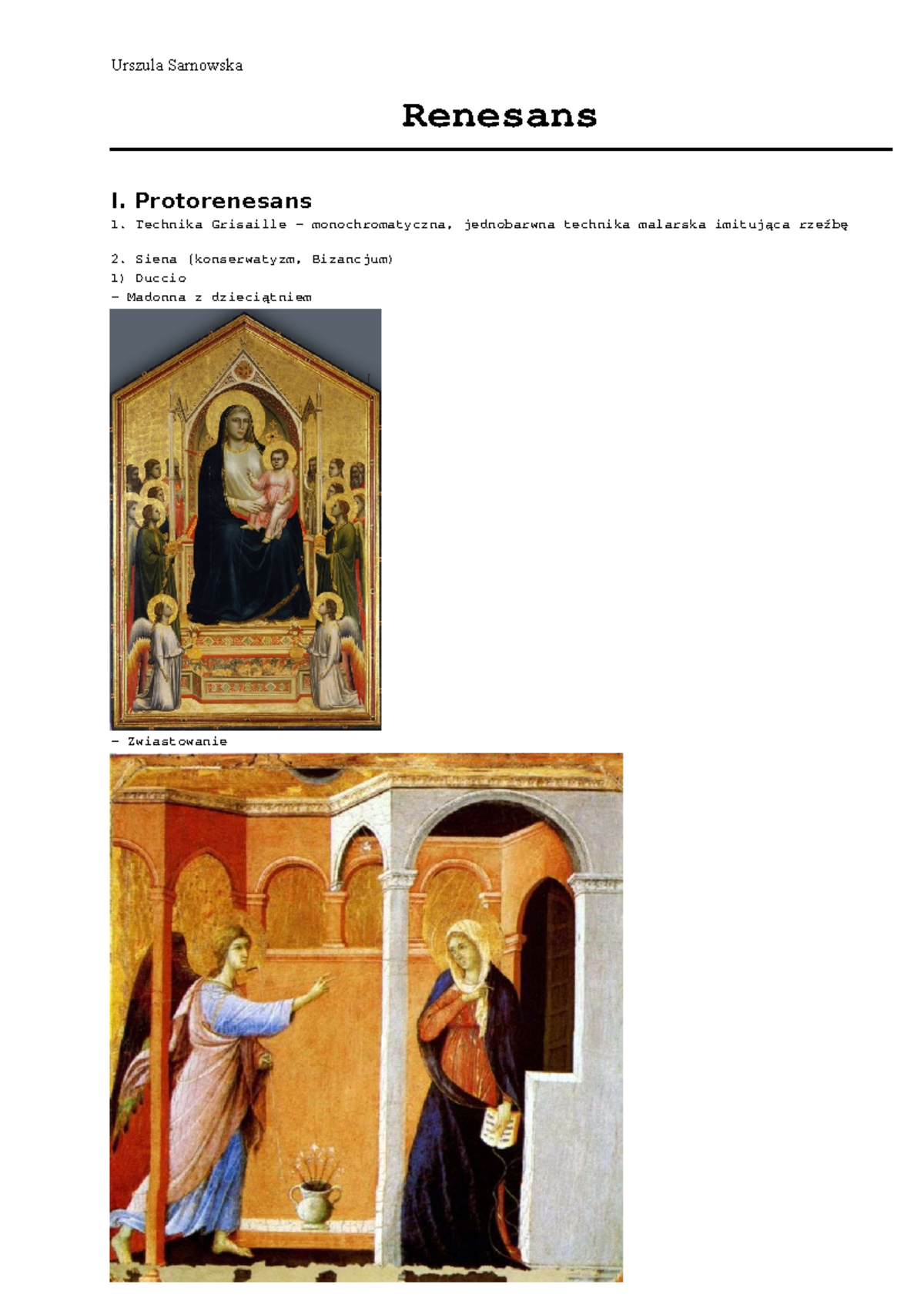 Urszula Sarnowska

Renesans

I. Protorenesans

1. Technika Grisaille – monochromatyczna, jednobarwna technika malarska imitująca rzeźbę

2. Siena (konserwatyzm, Bizancjum)
1) Duccio
– Madonna z dzieciątniem

– Zwiastowanie